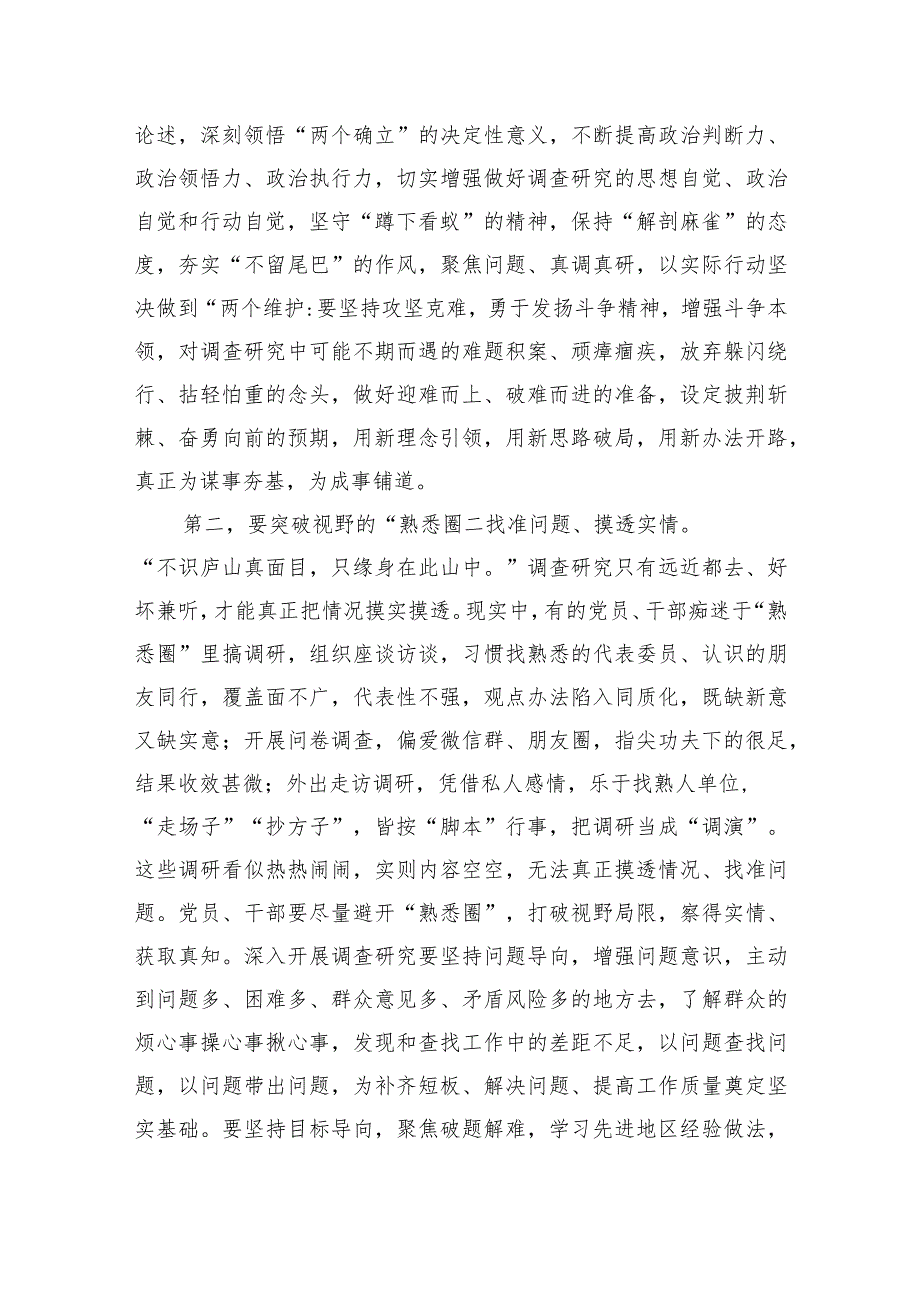 论述，深刻领悟“两个确立”的决定性意义，不断提高政治判断力、政治领悟力、政治执行力，切实增强做好调查研究的思想自觉、政治自觉和行动自觉，坚守“蹲下看蚁”的精神，保持“解剖麻雀”的态度，夯实“不留尾巴”的作风，聚焦问题、真调真研，以实际行动坚决做到“两个维护:要坚持攻坚克难，勇于发扬斗争精神，增强斗争本领，对调查研究中可能不期而遇的难题积案、顽瘴痼疾，放弃躲闪绕行、拈轻怕重的念头，做好迎难而上、破难而进的准备，设定披荆斩棘、奋勇向前的预期，用新理念引领，用新思路破局，用新办法开路，真正为谋事夯基，为成事铺道。

第二，要突破视野的“熟悉圈二找准问题、摸透实情。“不识庐山真面目，只缘身在此山中。”调查研究只有远近都去、好坏兼听，才能真正把情况摸实摸透。现实中，有的党员、干部痴迷于“熟悉圈”里搞调研，组织座谈访谈，习惯找熟悉的代表委员、认识的朋友同行，覆盖面不广，代表性不强，观点办法陷入同质化，既缺新意又缺实意；开展问卷调查，偏爱微信群、朋友圈，指尖功夫下的很足，结果收效甚微；外出走访调研，凭借私人感情，乐于找熟人单位，“走场子”“抄方子”，皆按“脚本”行事，把调研当成“调演”。这些调研看似热热闹闹，实则内容空空，无法真正摸透情况、找准问题。党员、干部要尽量避开“熟悉圈”，打破视野局限，察得实情、获取真知。深入开展调查研究要坚持问题导向，增强问题意识，主动到问题多、困难多、群众意见多、矛盾风险多的地方去，了解群众的烦心事操心事揪心事，发现和查找工作中的差距不足，以问题查找问题，以问题带出问题，为补齐短板、解决问题、提高工作质量奠定坚实基础。要坚持目标导向，聚焦破题解难，学习先进地区经验做法，